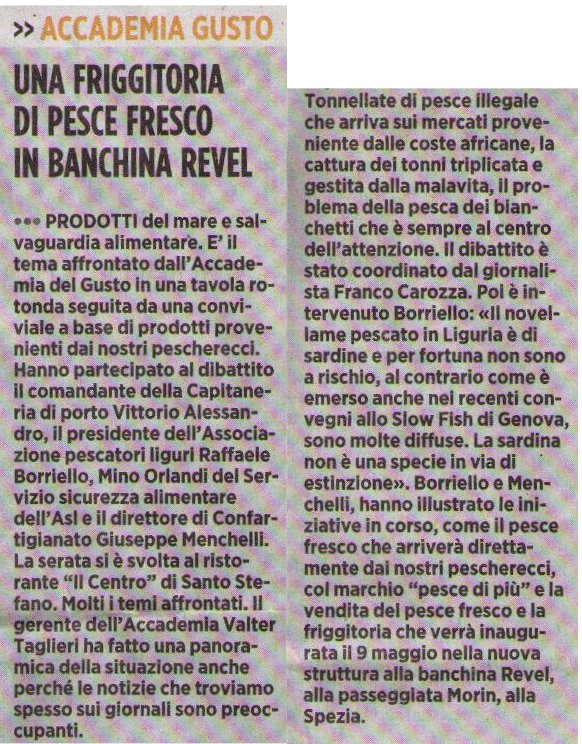 >> ACCADEMIA GUSTO

UNA FRIGGITORIA DI PESCE FRESCO IN BANCHINA REVEL

••• PRODOTTI del mare e salvaguardia alimentare. E' il tema affrontato dall'Accademia del Gusto in una tavola rotonda seguita da una conviviale a base di prodotti provenienti dai nostri pescherecci. Hanno partecipato al dibattito il comandante della Capitaneria di porto Vittorio Alessandro, il presidente dell'Associazione pescatori liguri Raffaele Borriello, Mino Orlandi del Servizio sicurezza alimentare dell'Asl e il direttore di Confartigianato Giuseppe Menchelli. La serata si è svolta al ristorante "Il Centro" di Santo Stefano. Molti i temi affrontati. Il gerente dell'Accademia Valter Taglieri ha fatto una panoramica della situazione anche perché le notizie che troviamo spesso sui giornali sono preoccupanti.

Tonnellate di pesce illegale che arriva sui mercati proveniente dalle coste africane, la cattura dei tonni triplicata e gestita dalla malavita, il problema della pesca dei bianchetti che è sempre al centro dell'attenzione. Il dibattito è stato coordinato dal giornalista Franco Carozza. Poi è intervenuto Borriello: «Il novellame pescato in Liguria è di sardine e per fortuna non sono a rischio, al contrario come è emerso anche nei recenti convegni allo Slow Fish di Genova, sono molte diffuse. La sardina non è una specie in via di estinzione». Borriello e Menchelli, hanno illustrato le iniziative in corso, come il pesce fresco che arriverà direttamente dai nostri pescherecci, col marchio "pesce di più" e la vendita del pesce fresco e la friggitoria che verrà inaugurata il 9 maggio nella nuova struttura alla banchina Revel, alla passeggiata Morin, alla Spezia.